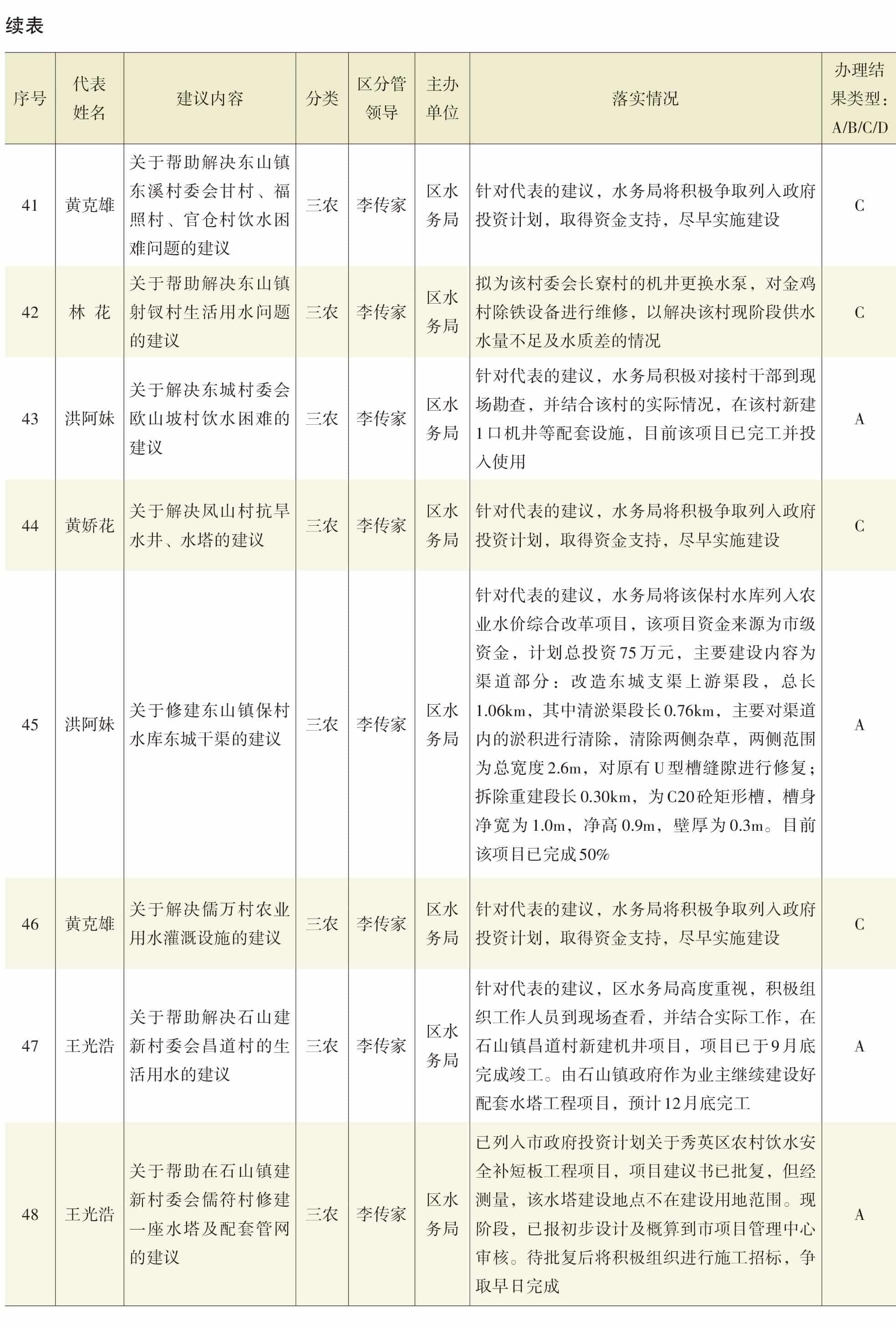 续表

| 序号 | 代表姓名 | 建议内容 | 分类 | 区分管领导 | 主办单位 | 落实情况 | 办理结果类型：A/B/C/D |
|---|---|---|---|---|---|---|---|
| 41 | 黄克雄 | 关于帮助解决东山镇东溪村委会甘村、福照村、官仓村饮水困难问题的建议 | 三农 | 李传家 | 区水务局 | 针对代表的建议，水务局将积极争取列入政府投资计划，取得资金支持，尽早实施建设 | C |
| 42 | 林　花 | 关于帮助解决东山镇射钗村生活用水问题的建议 | 三农 | 李传家 | 区水务局 | 拟为该村委会长寮村的机井更换水泵，对金鸡村除铁设备进行维修，以解决该村现阶段供水水量不足及水质差的情况 | C |
| 43 | 洪阿妹 | 关于解决东城村委会欧山坡村饮水困难的建议 | 三农 | 李传家 | 区水务局 | 针对代表的建议，水务局积极对接村干部到现场勘查，并结合该村的实际情况，在该村新建1口机井等配套设施，目前该项目已完工并投入使用 | A |
| 44 | 黄娇花 | 关于解决凤山村抗旱水井、水塔的建议 | 三农 | 李传家 | 区水务局 | 针对代表的建议，水务局将积极争取列入政府投资计划，取得资金支持，尽早实施建设 | C |
| 45 | 洪阿妹 | 关于修建东山镇保村水库东城干渠的建议 | 三农 | 李传家 | 区水务局 | 针对代表的建议，水务局将该保村水库列入农业水价综合改革项目，该项目资金来源为市级资金，计划总投资75万元，主要建设内容为渠道部分：改造东城支渠上游渠段，总长1.06km，其中清淤渠段长0.76km，主要对渠道内的淤积进行清除，清除两侧杂草，两侧范围为总宽度2.6m，对原有U型槽缝隙进行修复；拆除重建段长0.30km，为C20砼矩形槽，槽身净宽为1.0m，净高0.9m，壁厚为0.3m。目前该项目已完成50% | A |
| 46 | 黄克雄 | 关于解决儒万村农业用水灌溉设施的建议 | 三农 | 李传家 | 区水务局 | 针对代表的建议，水务局将积极争取列入政府投资计划，取得资金支持，尽早实施建设 | C |
| 47 | 王光浩 | 关于帮助解决石山建新村委会昌道村的生活用水的建议 | 三农 | 李传家 | 区水务局 | 针对代表的建议，区水务局高度重视，积极组织工作人员到现场查看，并结合实际工作，在石山镇昌道村新建机井项目，项目已于9月底完成竣工。由石山镇政府作为业主继续建设好配套水塔工程项目，预计12月底完工 | A |
| 48 | 王光浩 | 关于帮助在石山镇建新村委会儒符村修建一座水塔及配套管网的建议 | 三农 | 李传家 | 区水务局 | 已列入市政府投资计划关于秀英区农村饮水安全补短板工程项目，项目建议书已批复，但经测量，该水塔建设地点不在建设用地范围。现阶段，已报初步设计及概算到市项目管理中心审核。待批复后将积极组织进行施工招标，争取早日完成 | A |